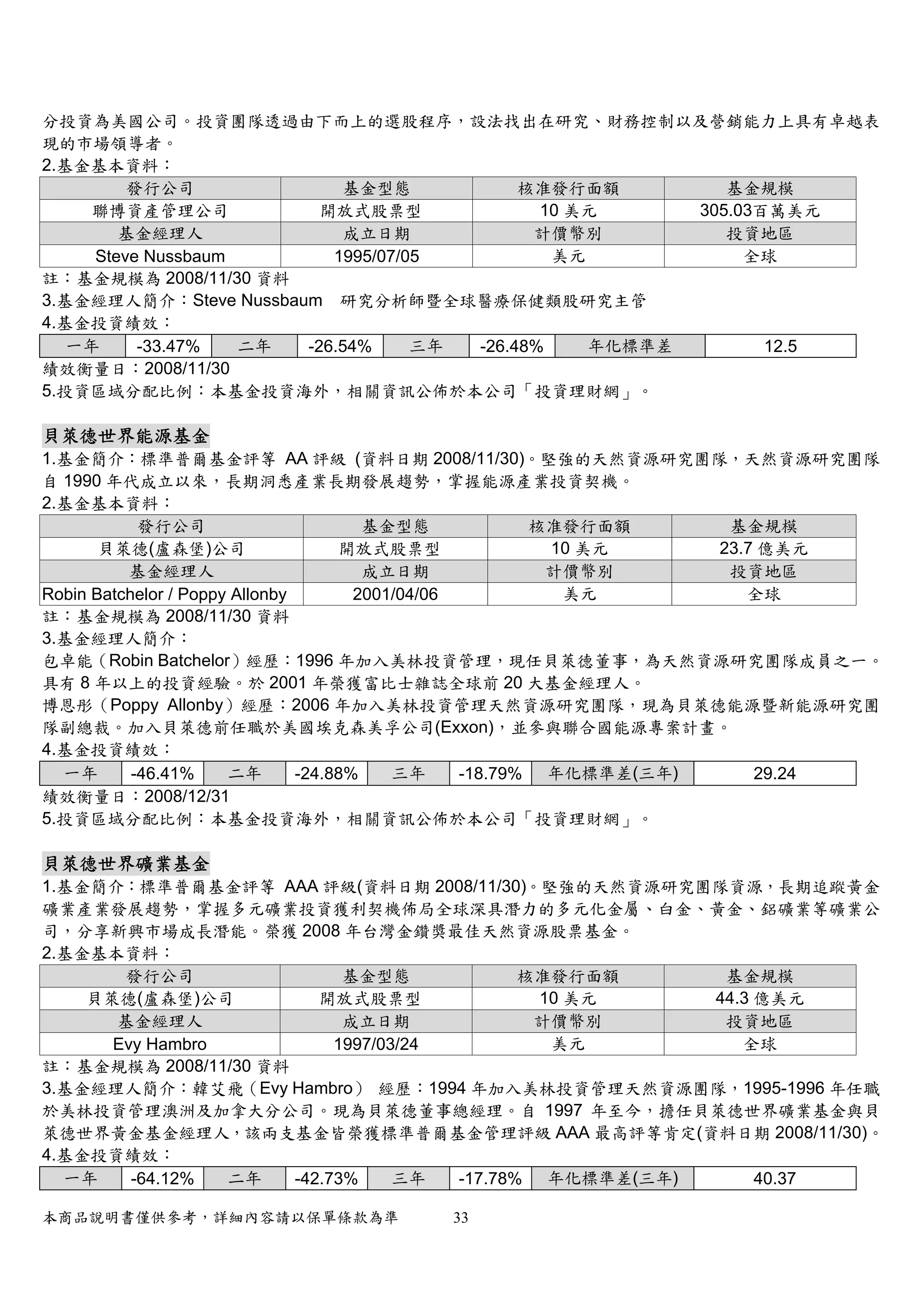 分投資為美國公司。投資團隊透過由下而上的選股程序，設法找出在研究、財務控制以及營銷能力上具有卓越表現的市場領導者。

2.基金基本資料：

| 發行公司 | 基金型態 | 核准發行面額 | 基金規模 |
|---|---|---|---|
| 聯博資產管理公司 | 開放式股票型 | 10 美元 | 305.03百萬美元 |
| 基金經理人 | 成立日期 | 計價幣別 | 投資地區 |
| Steve Nussbaum | 1995/07/05 | 美元 | 全球 |

註：基金規模為 2008/11/30 資料

3.基金經理人簡介：Steve Nussbaum 研究分析師暨全球醫療保健類股研究主管

4.基金投資績效：

| 一年 | -33.47% | 二年 | -26.54% | 三年 | -26.48% | 年化標準差 | 12.5 |
|---|---|---|---|---|---|---|---|

績效衡量日：2008/11/30

5.投資區域分配比例：本基金投資海外，相關資訊公佈於本公司「投資理財網」。

貝萊德世界能源基金

1.基金簡介：標準普爾基金評等 AA 評級 (資料日期 2008/11/30)。堅強的天然資源研究團隊，天然資源研究團隊自 1990 年代成立以來，長期洞悉產業長期發展趨勢，掌握能源產業投資契機。

2.基金基本資料：

| 發行公司 | 基金型態 | 核准發行面額 | 基金規模 |
|---|---|---|---|
| 貝萊德(盧森堡)公司 | 開放式股票型 | 10 美元 | 23.7 億美元 |
| 基金經理人 | 成立日期 | 計價幣別 | 投資地區 |
| Robin Batchelor / Poppy Allonby | 2001/04/06 | 美元 | 全球 |

註：基金規模為 2008/11/30 資料

3.基金經理人簡介：

包卓能（Robin Batchelor）經歷：1996 年加入美林投資管理，現任貝萊德董事，為天然資源研究團隊成員之一。具有 8 年以上的投資經驗。於 2001 年榮獲富比士雜誌全球前 20 大基金經理人。

博恩彤（Poppy Allonby）經歷：2006 年加入美林投資管理天然資源研究團隊，現為貝萊德能源暨新能源研究團隊副總裁。加入貝萊德前任職於美國埃克森美孚公司(Exxon)，並參與聯合國能源專案計畫。

4.基金投資績效：

| 一年 | -46.41% | 二年 | -24.88% | 三年 | -18.79% | 年化標準差(三年) | 29.24 |
|---|---|---|---|---|---|---|---|

績效衡量日：2008/12/31

5.投資區域分配比例：本基金投資海外，相關資訊公佈於本公司「投資理財網」。

貝萊德世界礦業基金

1.基金簡介：標準普爾基金評等 AAA 評級(資料日期 2008/11/30)。堅強的天然資源研究團隊資源，長期追蹤黃金礦業產業發展趨勢，掌握多元礦業投資獲利契機佈局全球深具潛力的多元化金屬、白金、黃金、鋁礦業等礦業公司，分享新興市場成長潛能。榮獲 2008 年台灣金鑽獎最佳天然資源股票基金。

2.基金基本資料：

| 發行公司 | 基金型態 | 核准發行面額 | 基金規模 |
|---|---|---|---|
| 貝萊德(盧森堡)公司 | 開放式股票型 | 10 美元 | 44.3 億美元 |
| 基金經理人 | 成立日期 | 計價幣別 | 投資地區 |
| Evy Hambro | 1997/03/24 | 美元 | 全球 |

註：基金規模為 2008/11/30 資料

3.基金經理人簡介：韓艾飛（Evy Hambro） 經歷：1994 年加入美林投資管理天然資源團隊，1995-1996 年任職於美林投資管理澳洲及加拿大分公司。現為貝萊德董事總經理。自 1997 年至今，擔任貝萊德世界礦業基金與貝萊德世界黃金基金經理人，該兩支基金皆榮獲標準普爾基金管理評級 AAA 最高評等肯定(資料日期 2008/11/30)。

4.基金投資績效：

| 一年 | -64.12% | 二年 | -42.73% | 三年 | -17.78% | 年化標準差(三年) | 40.37 |
|---|---|---|---|---|---|---|---|

本商品說明書僅供參考，詳細內容請以保單條款為準 33